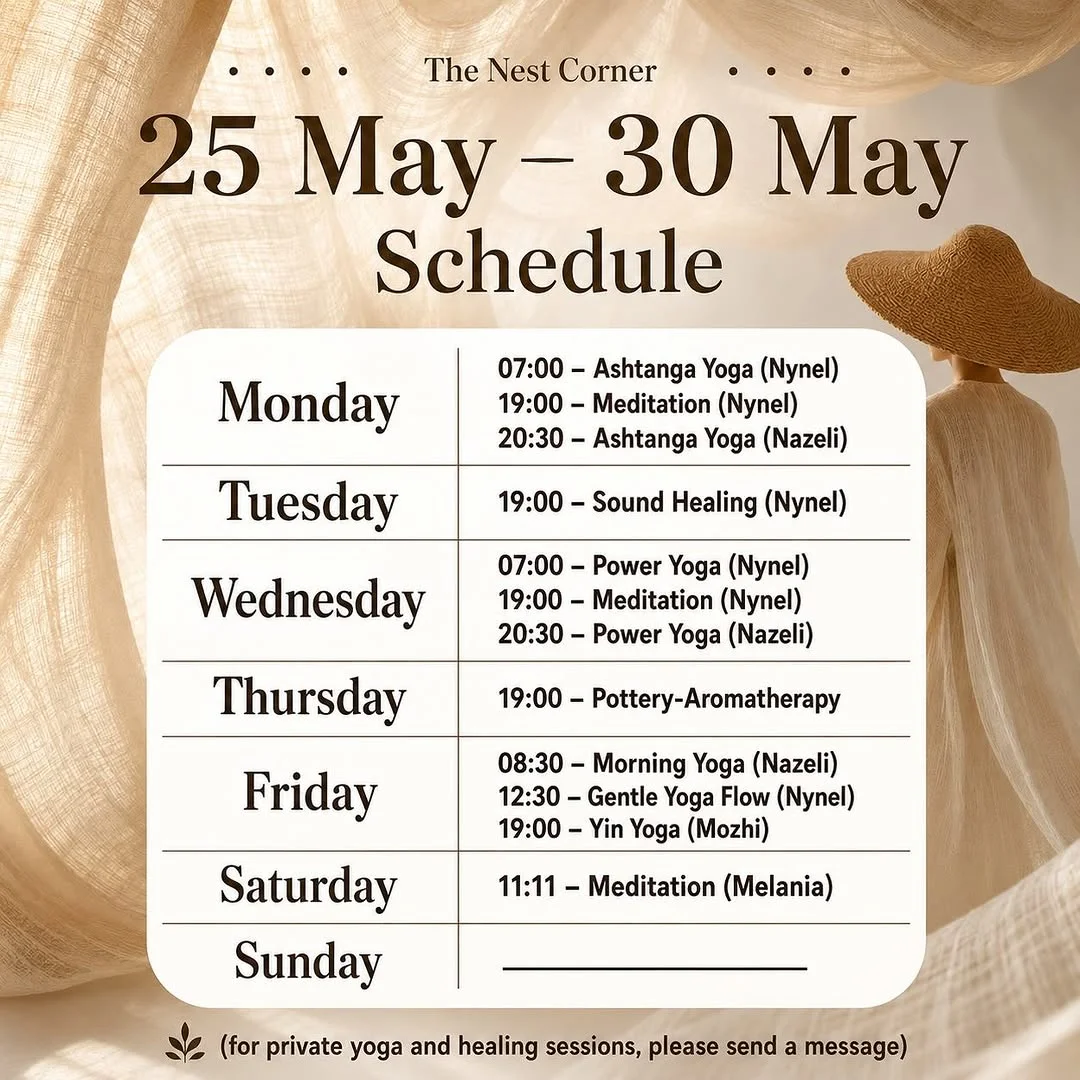 The Nest Corner

25 May – 30 May
Schedule

| Monday | 07:00 – Ashtanga Yoga (Nynel) 19:00 – Meditation (Nynel) 20:30 – Ashtanga Yoga (Nazeli) |
|---|---|
| Tuesday | 19:00 – Sound Healing (Nynel) |
| Wednesday | 07:00 – Power Yoga (Nynel) 19:00 – Meditation (Nynel) 20:30 – Power Yoga (Nazeli) |
| Thursday | 19:00 – Pottery-Aromatherapy |
| Friday | 08:30 – Morning Yoga (Nazeli) 12:30 – Gentle Yoga Flow (Nynel) 19:00 – Yin Yoga (Mozhi) |
| Saturday | 11:11 – Meditation (Melania) |
| Sunday | ____ |

(for private yoga and healing sessions, please send a message)